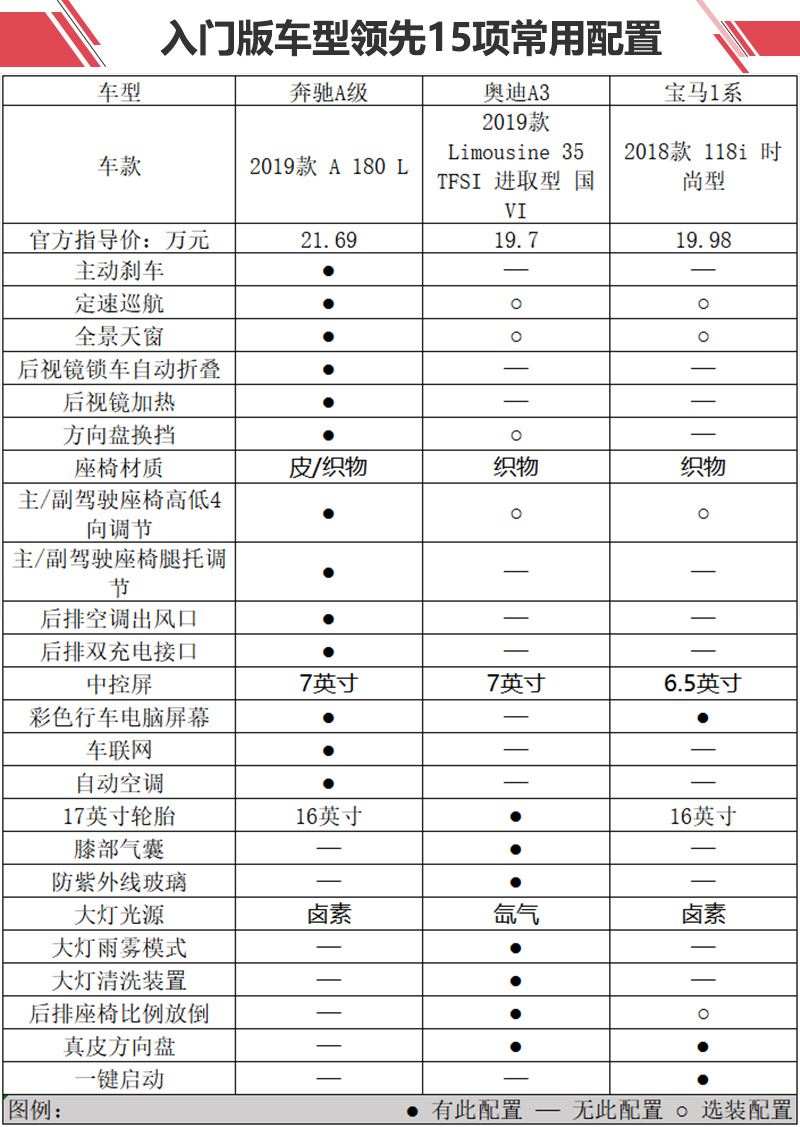 入门版车型领先15项常用配置

| 车型 | 奔驰A级 | 奥迪A3 | 宝马1系 |
|---|---|---|---|
| 车款 | 2019款 A 180 L | 2019款 Limousine 35 TFSI 进取型 国VI | 2018款 118i 时尚型 |
| 官方指导价：万元 | 21.69 | 19.7 | 19.98 |
| 主动刹车 | ● | — | — |
| 定速巡航 | ● | ○ | ○ |
| 全景天窗 | ● | ○ | ○ |
| 后视镜锁车自动折叠 | ● | — | — |
| 后视镜加热 | ● | — | — |
| 方向盘换挡 | ● | ○ | — |
| 座椅材质 | 皮/织物 | 织物 | 织物 |
| 主/副驾驶座椅高低4向调节 | ● | ○ | ○ |
| 主/副驾驶座椅腿托调节 | ● | — | — |
| 后排空调出风口 | ● | — | — |
| 后排双充电接口 | ● | — | — |
| 中控屏 | 7英寸 | 7英寸 | 6.5英寸 |
| 彩色行车电脑屏幕 | ● | — | ● |
| 车联网 | ● | — | — |
| 自动空调 | ● | — | — |
| 17英寸轮胎 | 16英寸 | ● | 16英寸 |
| 膝部气囊 | — | ● | — |
| 防紫外线玻璃 | — | ● | — |
| 大灯光源 | 卤素 | 氙气 | 卤素 |
| 大灯雨雾模式 | — | ● | — |
| 大灯清洗装置 | — | ● | — |
| 后排座椅比例放倒 | — | ● | ○ |
| 真皮方向盘 | — | ● | ● |
| 一键启动 | — | — | ● |

图例： ● 有此配置 — 无此配置 ○ 选装配置